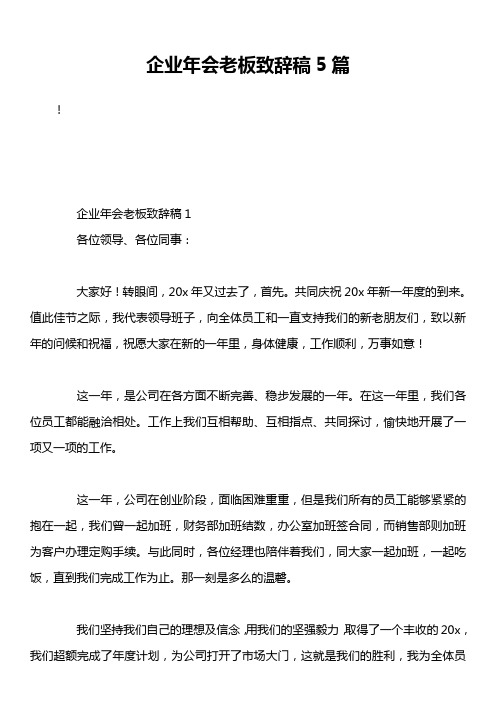 企业年会老板致辞稿 5 篇

!

企业年会老板致辞稿 1

各位领导、各位同事：

大家好！转眼间，20x 年又过去了，首先。共同庆祝 20x 年新一年度的到来。值此佳节之际，我代表领导班子，向全体员工和一直支持我们的新老朋友们，致以新年的问候和祝福，祝愿大家在新的一年里，身体健康，工作顺利，万事如意！

这一年，是公司在各方面不断完善、稳步发展的一年。在这一年里，我们各位员工都能融洽相处。工作上我们互相帮助、互相指点、共同探讨，愉快地开展了一项又一项的工作。

这一年，公司在创业阶段，面临困难重重，但是我们所有的员工能够紧紧的抱在一起，我们曾一起加班，财务部加班结数，办公室加班签合同，而销售部则加班为客户办理定购手续。与此同时，各位经理也陪伴着我们，同大家一起加班，一起吃饭，直到我们完成工作为止。那一刻是多么的温馨。

我们坚持我们自己的理想及信念，用我们的坚强毅力 取得了一个丰收的 20x，我们超额完成了年度计划，为公司打开了市场大门，这就是我们的胜利，我为全体员